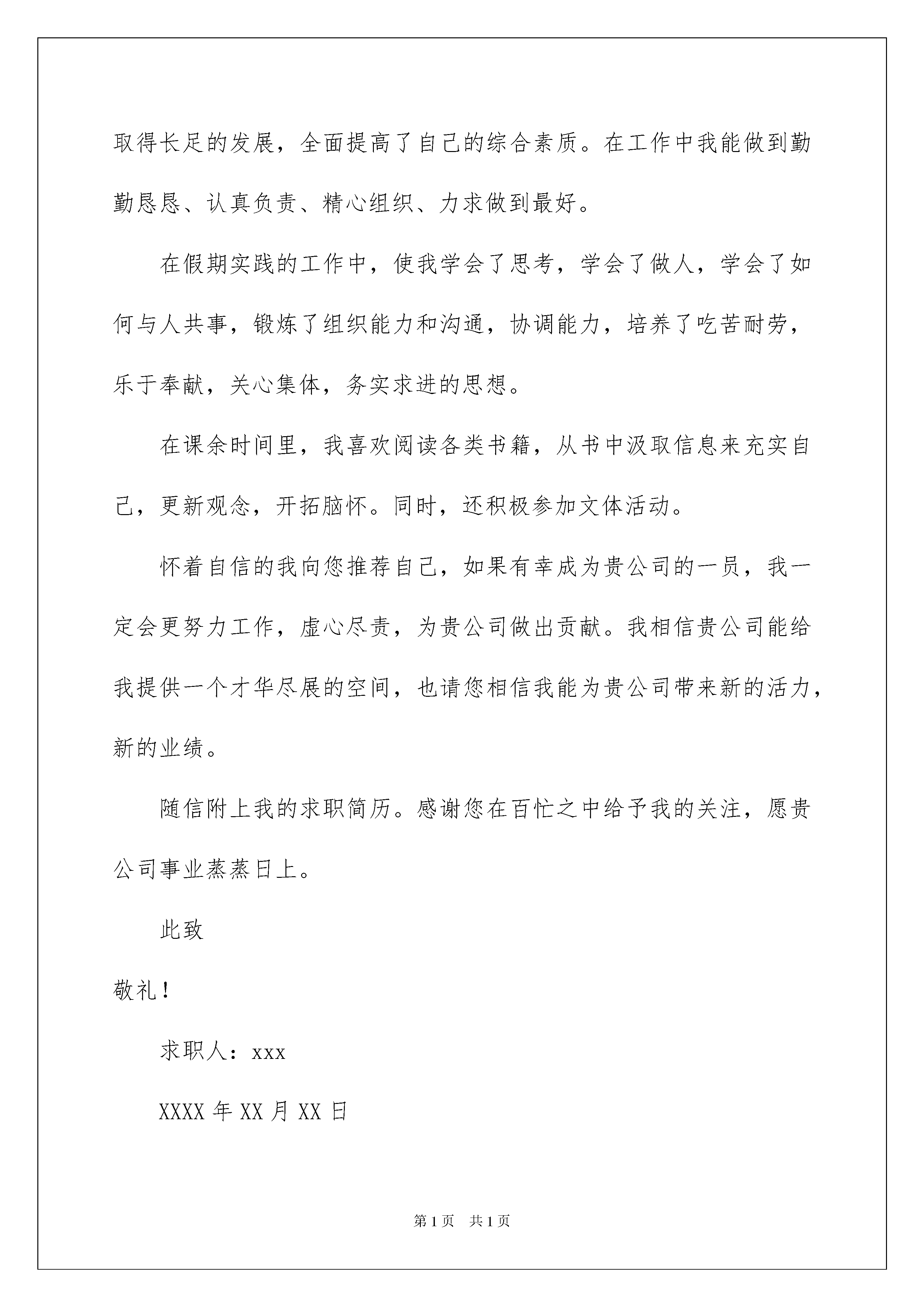 取得长足的发展，全面提高了自己的综合素质。在工作中我能做到勤勤恳恳、认真负责、精心组织、力求做到最好。

在假期实践的工作中，使我学会了思考，学会了做人，学会了如何与人共事，锻炼了组织能力和沟通，协调能力，培养了吃苦耐劳，乐于奉献，关心集体，务实求进的思想。

在课余时间里，我喜欢阅读各类书籍，从书中汲取信息来充实自己，更新观念，开拓脑怀。同时，还积极参加文体活动。

怀着自信的我向您推荐自己，如果有幸成为贵公司的一员，我一定会更努力工作，虚心尽责，为贵公司做出贡献。我相信贵公司能给我提供一个才华尽展的空间，也请您相信我能为贵公司带来新的活力，新的业绩。

随信附上我的求职简历。感谢您在百忙之中给予我的关注，愿贵公司事业蒸蒸日上。

此致

敬礼！

求职人：xxx

XXXX 年 XX 月 XX 日

第 1 页 共 1 页